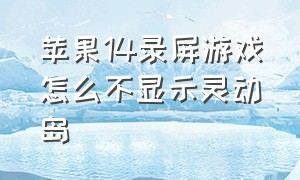 苹果14录屏游戏怎么不显示灵动岛